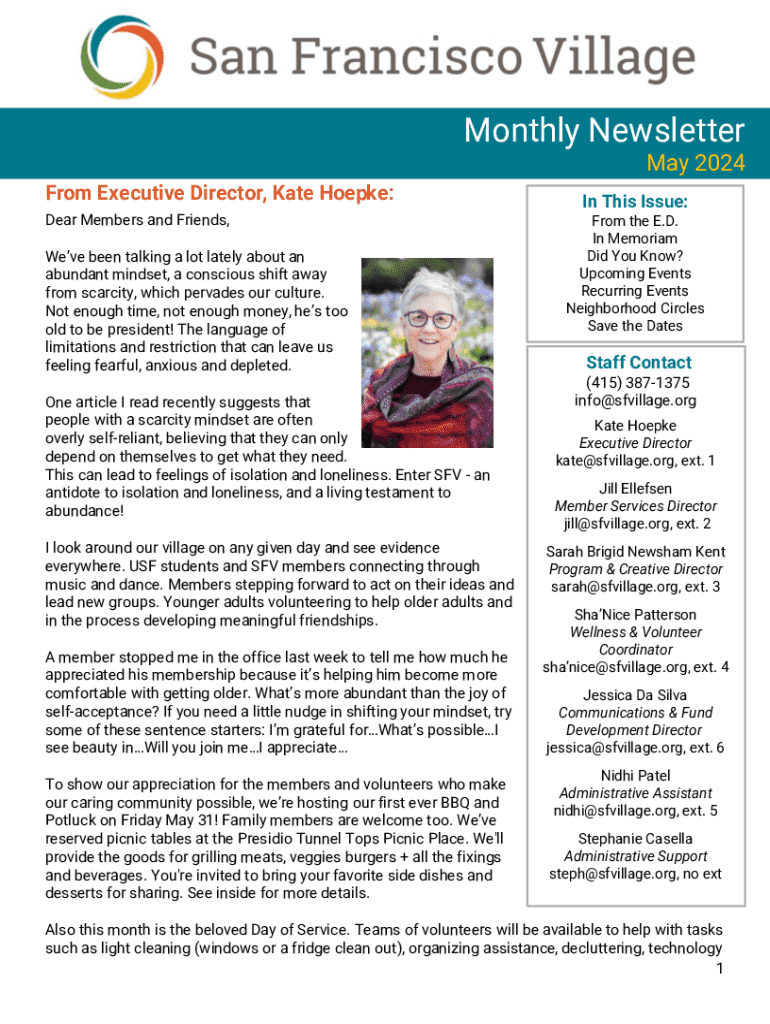 San Francisco Village

Monthly Newsletter
May 2024

From Executive Director, Kate Hoepke:

Dear Members and Friends,

We've been talking a lot lately about an abundant mindset, a conscious shift away from scarcity, which pervades our culture. Not enough time, not enough money, he's too old to be president! The language of limitations and restriction that can leave us feeling fearful, anxious and depleted.

One article I read recently suggests that people with a scarcity mindset are often overly self-reliant, believing that they can only depend on themselves to get what they need. This can lead to feelings of isolation and loneliness. Enter SFV - an antidote to isolation and loneliness, and a living testament to abundance!

I look around our village on any given day and see evidence everywhere. USF students and SFV members connecting through music and dance. Members stepping forward to act on their ideas and lead new groups. Younger adults volunteering to help older adults and in the process developing meaningful friendships.

A member stopped me in the office last week to tell me how much he appreciated his membership because it's helping him become more comfortable with getting older. What's more abundant than the joy of self-acceptance? If you need a little nudge in shifting your mindset, try some of these sentence starters: I'm grateful for…What's possible…I see beauty in…Will you join me…I appreciate…

To show our appreciation for the members and volunteers who make our caring community possible, we're hosting our first ever BBQ and Potluck on Friday May 31! Family members are welcome too. We've reserved picnic tables at the Presidio Tunnel Tops Picnic Place. We'll provide the goods for grilling meats, veggies burgers + all the fixings and beverages. You're invited to bring your favorite side dishes and desserts for sharing. See inside for more details.

In This Issue:
From the E.D.
In Memoriam
Did You Know?
Upcoming Events
Recurring Events
Neighborhood Circles
Save the Dates

Staff Contact
(415) 387-1375
info@sfvillage.org

Kate Hoepke
Executive Director
kate@sfvillage.org, ext. 1

Jill Ellefsen
Member Services Director
jill@sfvillage.org, ext. 2

Sarah Brigid Newsham Kent
Program & Creative Director
sarah@sfvillage.org, ext. 3

Sha'Nice Patterson
Wellness & Volunteer Coordinator
sha'nice@sfvillage.org, ext. 4

Jessica Da Silva
Communications & Fund Development Director
jessica@sfvillage.org, ext. 6

Nidhi Patel
Administrative Assistant
nidhi@sfvillage.org, ext. 5

Stephanie Casella
Administrative Support
steph@sfvillage.org, no ext

Also this month is the beloved Day of Service. Teams of volunteers will be available to help with tasks such as light cleaning (windows or a fridge clean out), organizing assistance, decluttering, technology

1